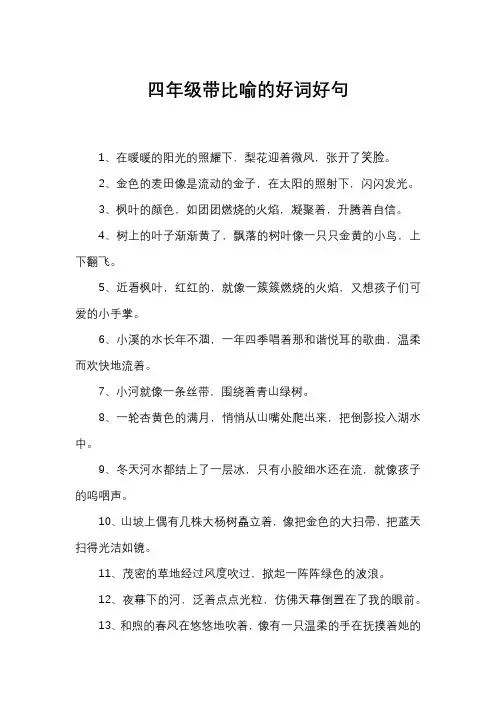 四年级带比喻的好词好句

1、在暖暖的阳光的照耀下，梨花迎着微风，张开了笑脸。

2、金色的麦田像是流动的金子，在太阳的照射下，闪闪发光。

3、枫叶的颜色，如团团燃烧的火焰，凝聚着，升腾着自信。

4、树上的叶子渐渐黄了，飘落的树叶像一只只金黄的小鸟，上下翻飞。

5、近看枫叶，红红的，就像一簇簇燃烧的火焰，又想孩子们可爱的小手掌。

6、小溪的水长年不涸，一年四季唱着那和谐悦耳的歌曲，温柔而欢快地流着。

7、小河就像一条丝带，围绕着青山绿树。

8、一轮杏黄色的满月，悄悄从山嘴处爬出来，把倒影投入湖水中。

9、冬天河水都结上了一层冰，只有小股细水还在流，就像孩子的呜咽声。

10、山坡上偶有几株大杨树矗立着，像把金色的大扫帚，把蓝天扫得光洁如镜。

11、茂密的草地经过风度吹过，掀起一阵阵绿色的波浪。

12、夜幕下的河，泛着点点光粒，仿佛天幕倒置在了我的眼前。

13、和煦的春风在悠悠地吹着，像有一只温柔的手在抚摸着她的